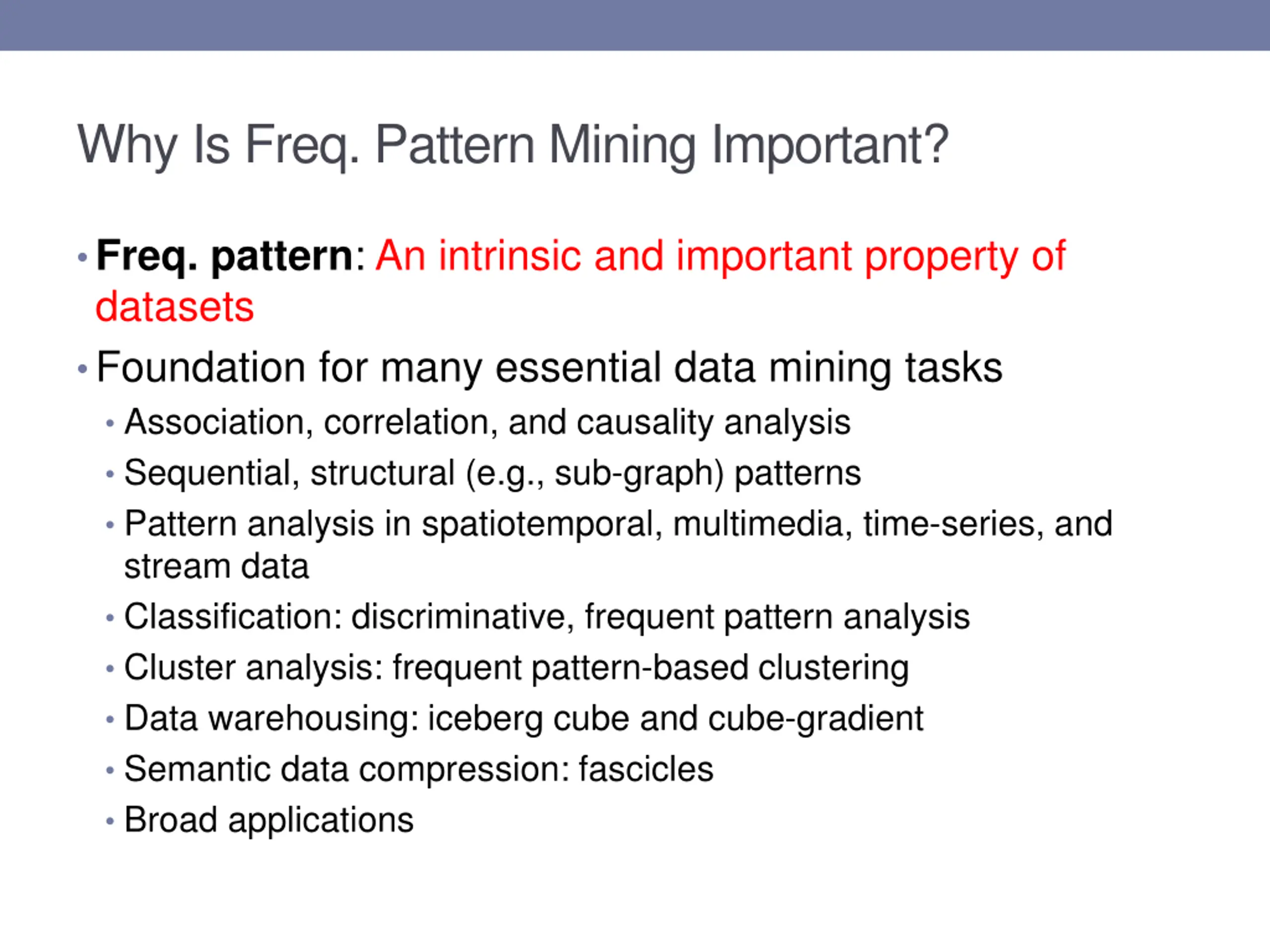 Why Is Freq. Pattern Mining Important?

• Freq. pattern: An intrinsic and important property of datasets

• Foundation for many essential data mining tasks
  • Association, correlation, and causality analysis
  • Sequential, structural (e.g., sub-graph) patterns
  • Pattern analysis in spatiotemporal, multimedia, time-series, and stream data
  • Classification: discriminative, frequent pattern analysis
  • Cluster analysis: frequent pattern-based clustering
  • Data warehousing: iceberg cube and cube-gradient
  • Semantic data compression: fascicles
  • Broad applications